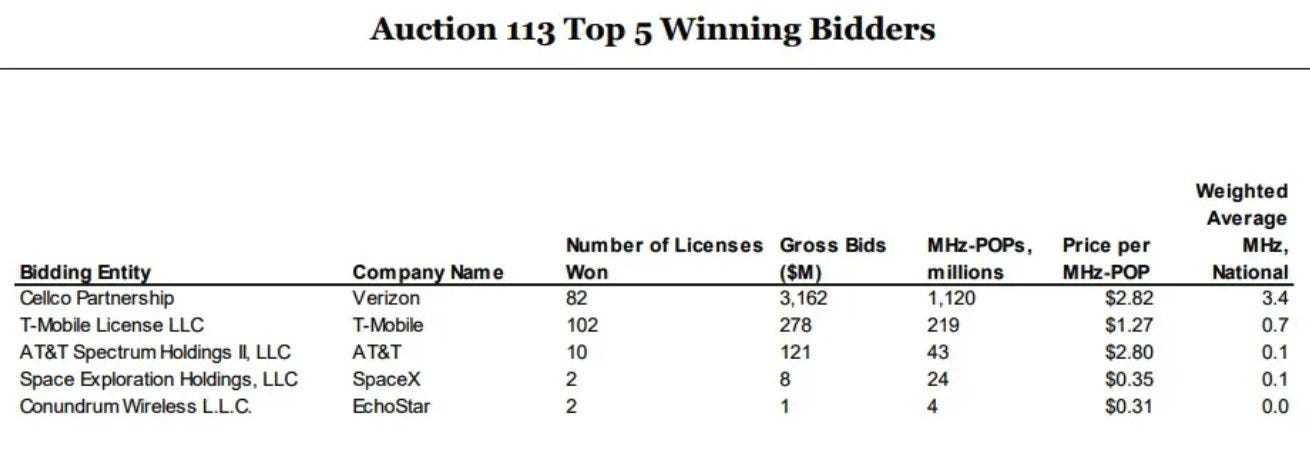 Auction 113 Top 5 Winning Bidders

| Bidding Entity | Company Name | Number of Licenses Won | Gross Bids ($M) | MHz-POPs, millions | Price per MHz-POP | Weighted Average MHz, National |
|---|---|---|---|---|---|---|
| Cellco Partnership | Verizon | 82 | 3,162 | 1,120 | $2.82 | 3.4 |
| T-Mobile License LLC | T-Mobile | 102 | 278 | 219 | $1.27 | 0.7 |
| AT&T Spectrum Holdings II, LLC | AT&T | 10 | 121 | 43 | $2.80 | 0.1 |
| Space Exploration Holdings, LLC | SpaceX | 2 | 8 | 24 | $0.35 | 0.1 |
| Conundrum Wireless L.L.C. | EchoStar | 2 | 1 | 4 | $0.31 | 0.0 |